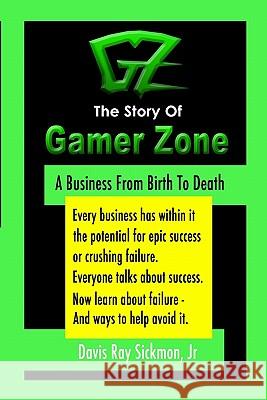 GZ

The Story Of

Gamer Zone

A Business From Birth To Death

Every business has within it the potential for epic success or crushing failure. Everyone talks about success. Now learn about failure - And ways to help avoid it.

Davis Ray Sickmon, Jr

Kraina Książek